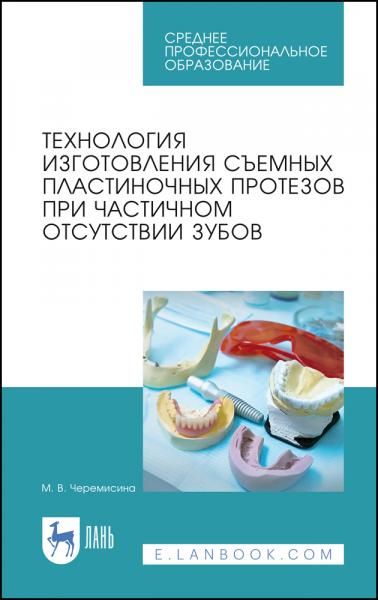 СРЕДНЕЕ ПРОФЕССИОНАЛЬНОЕ ОБРАЗОВАНИЕ

ТЕХНОЛОГИЯ ИЗГОТОВЛЕНИЯ СЪЕМНЫХ ПЛАСТИНОЧНЫХ ПРОТЕЗОВ ПРИ ЧАСТИЧНОМ ОТСУТСТВИИ ЗУБОВ

М. В. Черемисина

ЛАНЬ

E.LANBOOK.COM